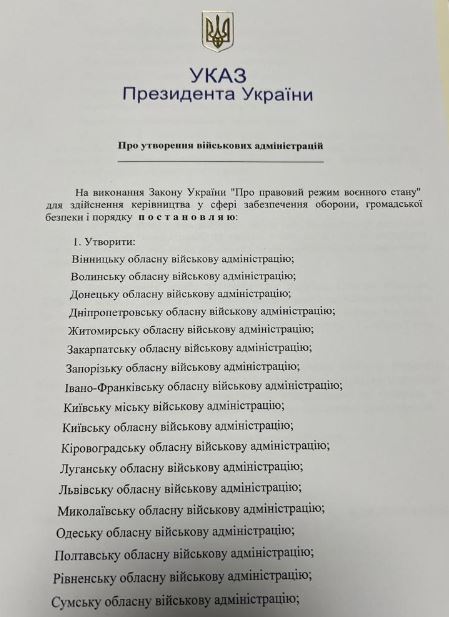 УКАЗ
Президента України

Про утворення військових адміністрацій

На виконання Закону України "Про правовий режим воєнного стану" для здійснення керівництва у сфері забезпечення оборони, громадської безпеки і порядку постановляю:

1. Утворити:
Вінницьку обласну військову адміністрацію;
Волинську обласну військову адміністрацію;
Донецьку обласну військову адміністрацію;
Дніпропетровську обласну військову адміністрацію;
Житомирську обласну військову адміністрацію;
Закарпатську обласну військову адміністрацію;
Запорізьку обласну військову адміністрацію;
Івано-Франківську обласну військову адміністрацію;
Київську міську військову адміністрацію;
Київську обласну військову адміністрацію;
Кіровоградську обласну військову адміністрацію;
Луганську обласну військову адміністрацію;
Львівську обласну військову адміністрацію;
Миколаївську обласну військову адміністрацію;
Одеську обласну військову адміністрацію;
Полтавську обласну військову адміністрацію;
Рівненську обласну військову адміністрацію;
Сумську обласну військову адміністрацію;